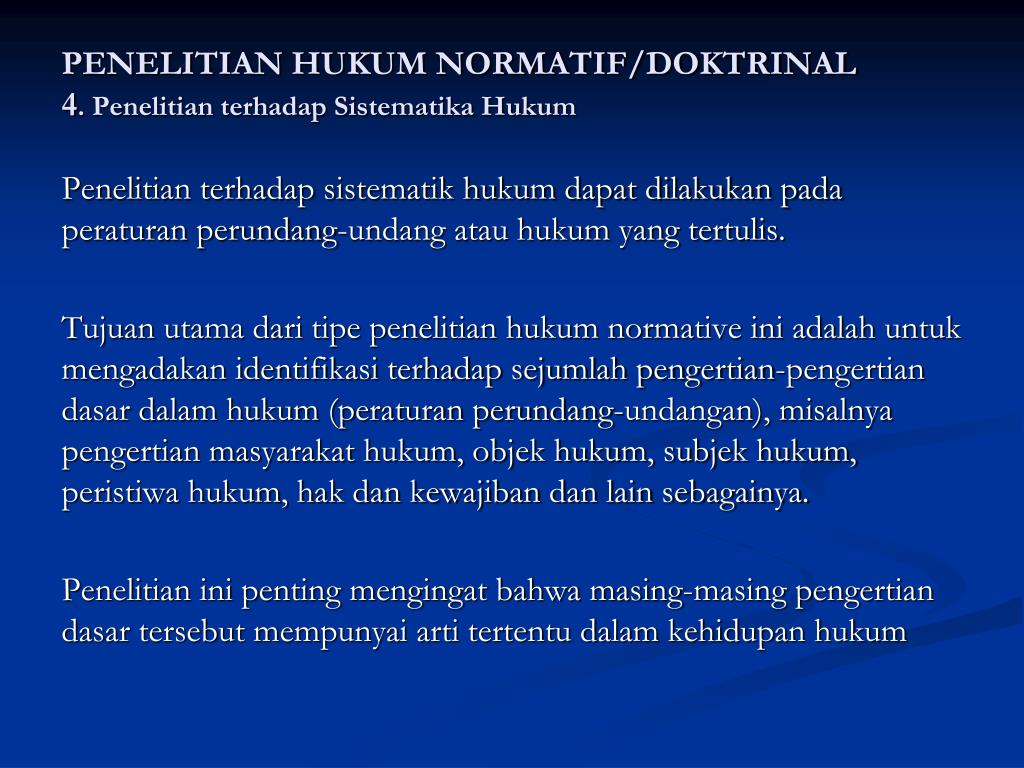 PENELITIAN HUKUM NORMATIF/DOKTRINAL
4. Penelitian terhadap Sistematika Hukum

Penelitian terhadap sistematik hukum dapat dilakukan pada peraturan perundang-undang atau hukum yang tertulis.

Tujuan utama dari tipe penelitian hukum normative ini adalah untuk mengadakan identifikasi terhadap sejumlah pengertian-pengertian dasar dalam hukum (peraturan perundang-undangan), misalnya pengertian masyarakat hukum, objek hukum, subjek hukum, peristiwa hukum, hak dan kewajiban dan lain sebagainya.

Penelitian ini penting mengingat bahwa masing-masing pengertian dasar tersebut mempunyai arti tertentu dalam kehidupan hukum